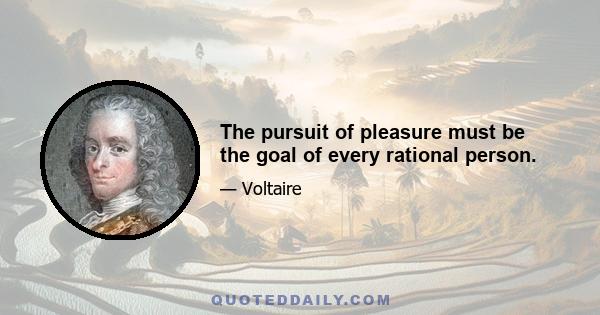 The pursuit of pleasure must be the goal of every rational person.

— Voltaire

QUOTEDDAILY.COM